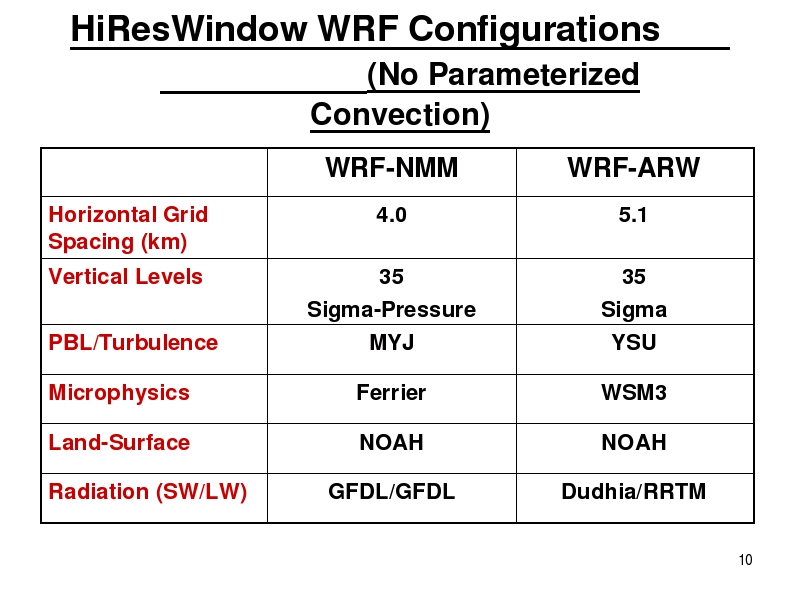 HiResWindow WRF Configurations (No Parameterized Convection)

| | WRF-NMM | WRF-ARW |
|---|---|---|
| Horizontal Grid Spacing (km) | 4.0 | 5.1 |
| Vertical Levels | 35 Sigma-Pressure | 35 Sigma |
| PBL/Turbulence | MYJ | YSU |
| Microphysics | Ferrier | WSM3 |
| Land-Surface | NOAH | NOAH |
| Radiation (SW/LW) | GFDL/GFDL | Dudhia/RRTM |

10